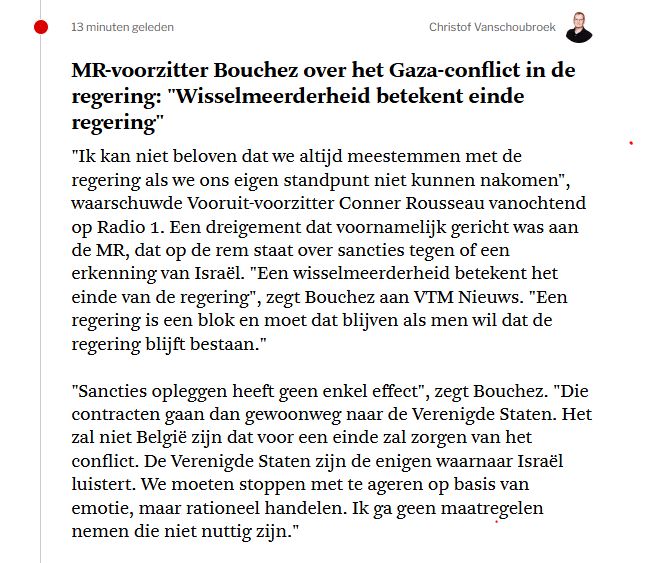 13 minuten geleden

Christof Vanschoubroek

MR-voorzitter Bouchez over het Gaza-conflict in de regering: "Wisselmeerderheid betekent einde regering"

"Ik kan niet beloven dat we altijd meestemmen met de regering als we ons eigen standpunt niet kunnen nakomen", waarschuwde Vooruit-voorzitter Conner Rousseau vanochtend op Radio 1. Een dreigement dat voornamelijk gericht was aan de MR, dat op de rem staat over sancties tegen of een erkenning van Israël. "Een wisselmeerderheid betekent het einde van de regering", zegt Bouchez aan VTM Nieuws. "Een regering is een blok en moet dat blijven als men wil dat de regering blijft bestaan."

"Sancties opleggen heeft geen enkel effect", zegt Bouchez. "Die contracten gaan dan gewoonweg naar de Verenigde Staten. Het zal niet België zijn dat voor een einde zal zorgen van het conflict. De Verenigde Staten zijn de enigen waarnaar Israël luistert. We moeten stoppen met te ageren op basis van emotie, maar rationeel handelen. Ik ga geen maatregelen nemen die niet nuttig zijn."